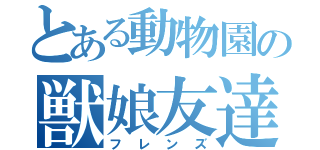 とある動物園の
獣娘友達
フレンズ